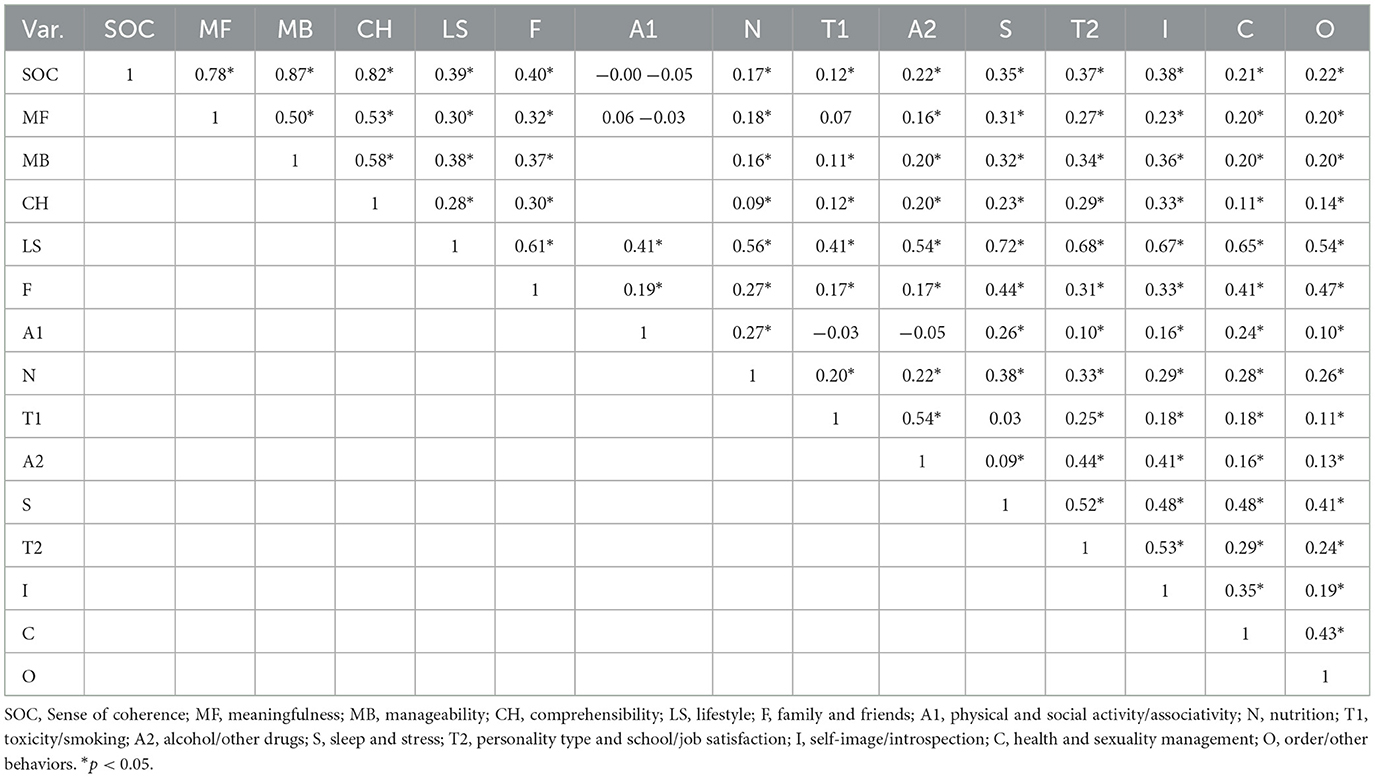 | Var. | SOC | MF | MB | CH | LS | F | A1 | N | T1 | A2 | S | T2 | I | C | O |
|---|---|---|---|---|---|---|---|---|---|---|---|---|---|---|---|
| SOC | 1 | 0.78* | 0.87* | 0.82* | 0.39* | 0.40* | −0.00 −0.05 | 0.17* | 0.12* | 0.22* | 0.35* | 0.37* | 0.38* | 0.21* | 0.22* |
| MF | | 1 | 0.50* | 0.53* | 0.30* | 0.32* | 0.06 −0.03 | 0.18* | 0.07 | 0.16* | 0.31* | 0.27* | 0.23* | 0.20* | 0.20* |
| MB | | | 1 | 0.58* | 0.38* | 0.37* | | 0.16* | 0.11* | 0.20* | 0.32* | 0.34* | 0.36* | 0.20* | 0.20* |
| CH | | | | 1 | 0.28* | 0.30* | | 0.09* | 0.12* | 0.20* | 0.23* | 0.29* | 0.33* | 0.11* | 0.14* |
| LS | | | | | 1 | 0.61* | 0.41* | 0.56* | 0.41* | 0.54* | 0.72* | 0.68* | 0.67* | 0.65* | 0.54* |
| F | | | | | | 1 | 0.19* | 0.27* | 0.17* | 0.17* | 0.44* | 0.31* | 0.33* | 0.41* | 0.47* |
| A1 | | | | | | | 1 | 0.27* | −0.03 | −0.05 | 0.26* | 0.10* | 0.16* | 0.24* | 0.10* |
| N | | | | | | | | 1 | 0.20* | 0.22* | 0.38* | 0.33* | 0.29* | 0.28* | 0.26* |
| T1 | | | | | | | | | 1 | 0.54* | 0.03 | 0.25* | 0.18* | 0.18* | 0.11* |
| A2 | | | | | | | | | | 1 | 0.09* | 0.44* | 0.41* | 0.16* | 0.13* |
| S | | | | | | | | | | | 1 | 0.52* | 0.48* | 0.48* | 0.41* |
| T2 | | | | | | | | | | | | 1 | 0.53* | 0.29* | 0.24* |
| I | | | | | | | | | | | | | 1 | 0.35* | 0.19* |
| C | | | | | | | | | | | | | | 1 | 0.43* |
| O | | | | | | | | | | | | | | | 1 |

SOC, Sense of coherence; MF, meaningfulness; MB, manageability; CH, comprehensibility; LS, lifestyle; F, family and friends; A1, physical and social activity/associativity; N, nutrition; T1, toxicity/smoking; A2, alcohol/other drugs; S, sleep and stress; T2, personality type and school/job satisfaction; I, self-image/introspection; C, health and sexuality management; O, order/other behaviors. *$p < 0.05$.